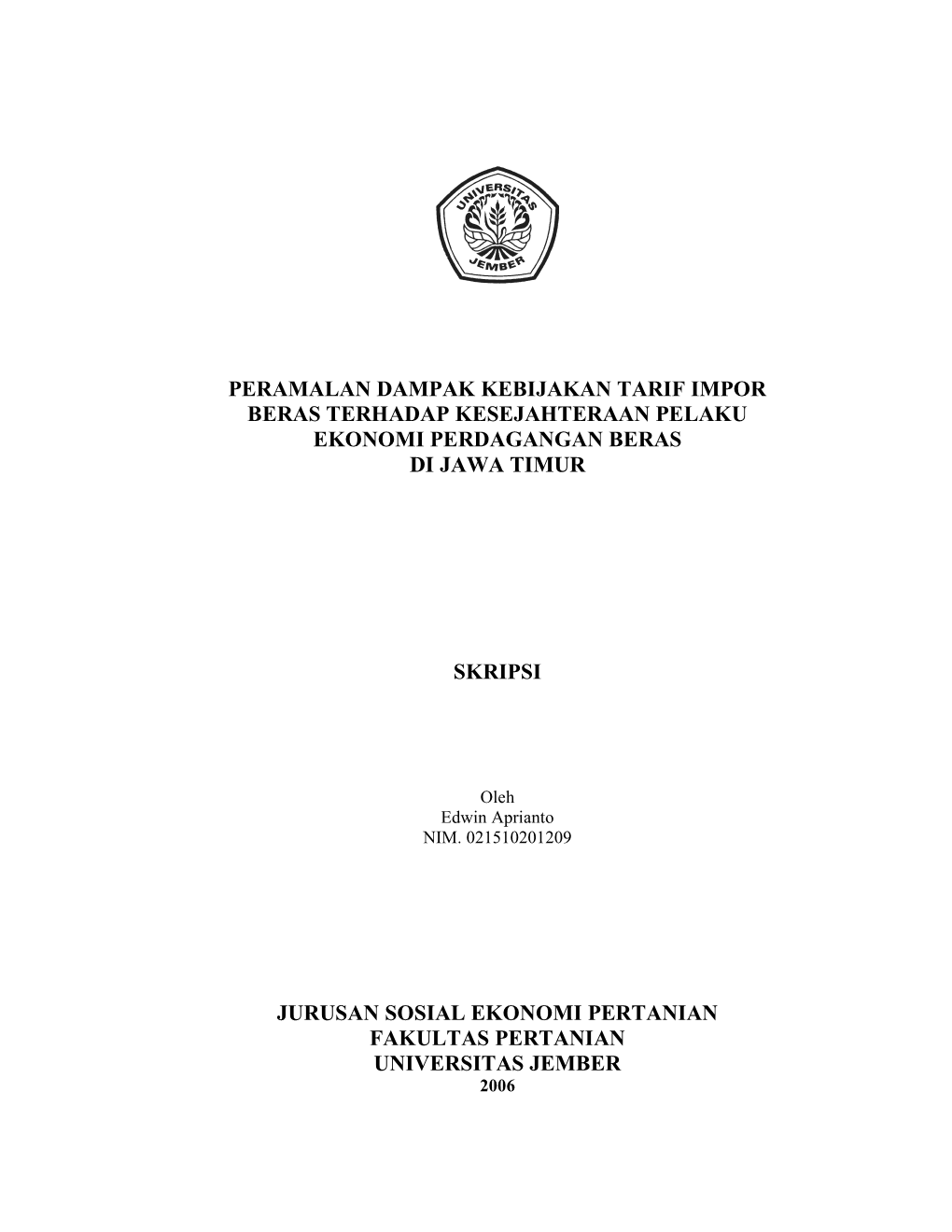 UNIVERSITAS
JEMBER

PERAMALAN DAMPAK KEBIJAKAN TARIF IMPOR BERAS TERHADAP KESEJAHTERAAN PELAKU EKONOMI PERDAGANGAN BERAS DI JAWA TIMUR

SKRIPSI

Oleh
Edwin Aprianto
NIM. 021510201209

JURUSAN SOSIAL EKONOMI PERTANIAN
FAKULTAS PERTANIAN
UNIVERSITAS JEMBER
2006